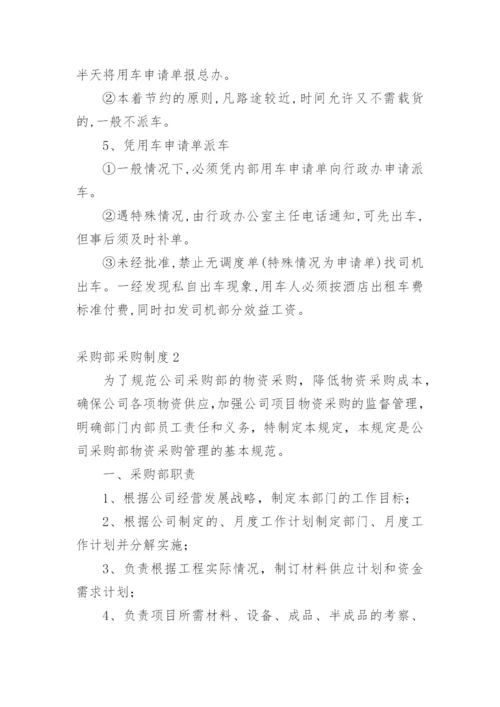 半天将用车申请单报总办。

②本着节约的原则，凡路途较近，时间允许又不需载货的，一般不派车。

5、凭用车申请单派车

①一般情况下，必须凭内部用车申请单向行政办申请派车。

②遇特殊情况，由行政办公室主任电话通知，可先出车，但事后须及时补单。

③未经批准，禁止无调度单(特殊情况为申请单)找司机出车。一经发现私自出车现象，用车人必须按酒店出租车费标准付费，同时扣发司机部分效益工资。

采购部采购制度2

为了规范公司采购部的物资采购，降低物资采购成本，确保公司各项物资供应，加强公司项目物资采购的监督管理，明确部门内部员工责任和义务，特制定本规定，本规定是公司采购部物资采购管理的基本规范。

一、采购部职责

1、根据公司经营发展战略，制定本部门的工作目标；

2、根据公司制定的、月度工作计划制定部门、月度工作计划并分解实施；

3、负责根据工程实际情况，制订材料供应计划和资金需求计划；

4、负责项目所需材料、设备、成品、半成品的考察、